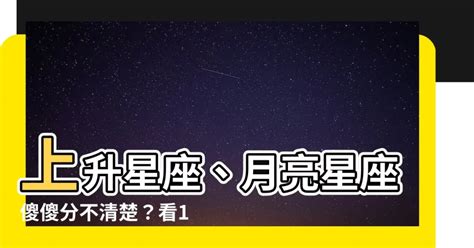 上升星座、月亮星座

傻傻分不清楚？看1